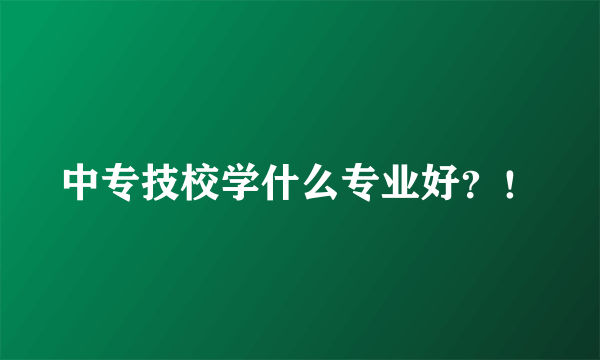 中专技校学什么专业好？！